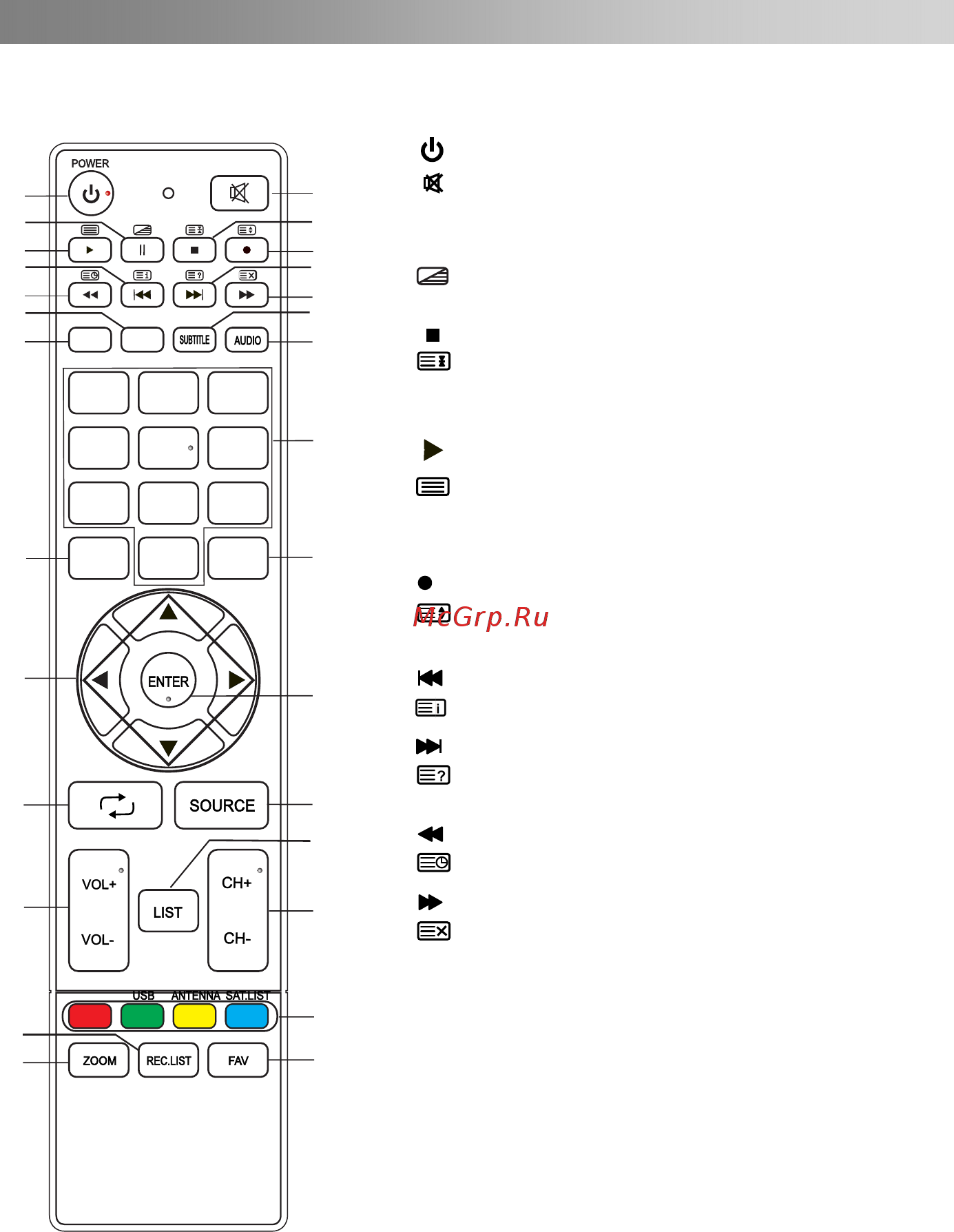 POWER

SUBTITLE
AUDIO

ENTER

SOURCE

VOL+
VOL-
LIST
CH+
CH-

USB
ANTENNA
SAT.LIST

ZOOM
REC.LIST
FAV

McGrp.Ru